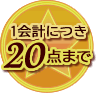 1会計につき
20点まで